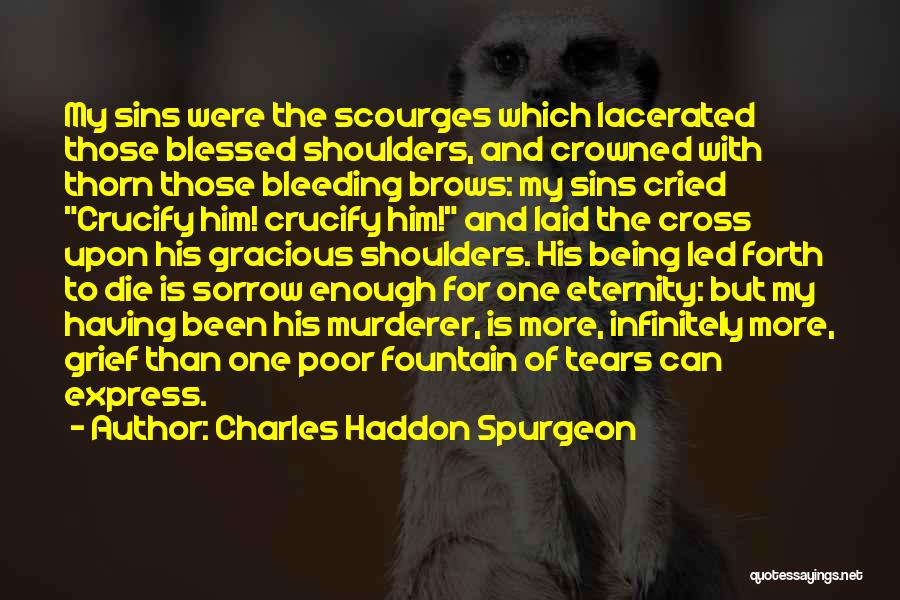 My sins were the scourges which lacerated those blessed shoulders, and crowned with thorn those bleeding brows: my sins cried "Crucify him! crucify him!" and laid the cross upon his gracious shoulders. His being led forth to die is sorrow enough for one eternity: but my having been his murderer, is more, infinitely more, grief than one poor fountain of tears can express.

- Author: Charles Haddon Spurgeon

quotessayings.net